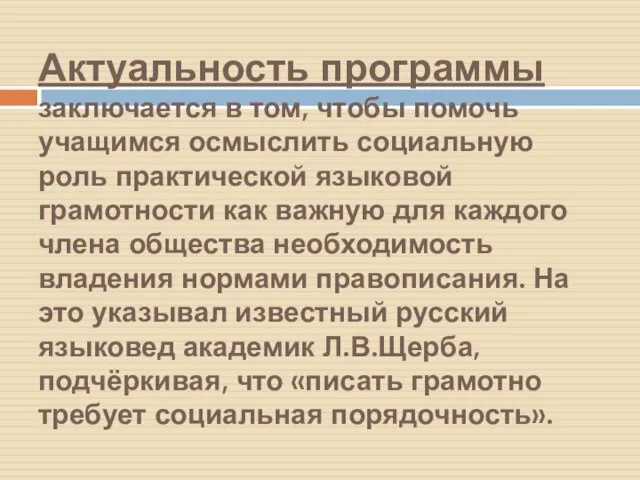 Актуальность программы заключается в том, чтобы помочь учащимся осмыслить социальную роль практической языковой грамотности как важную для каждого члена общества необходимость владения нормами правописания. На это указывал известный русский языковед академик Л.В.Щерба, подчёркивая, что «писать грамотно требует социальная порядочность».